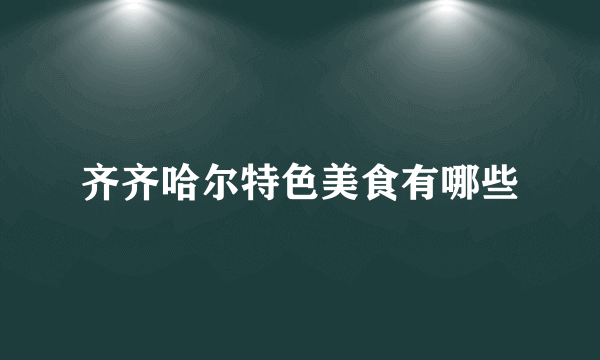 齐齐哈尔特色美食有哪些